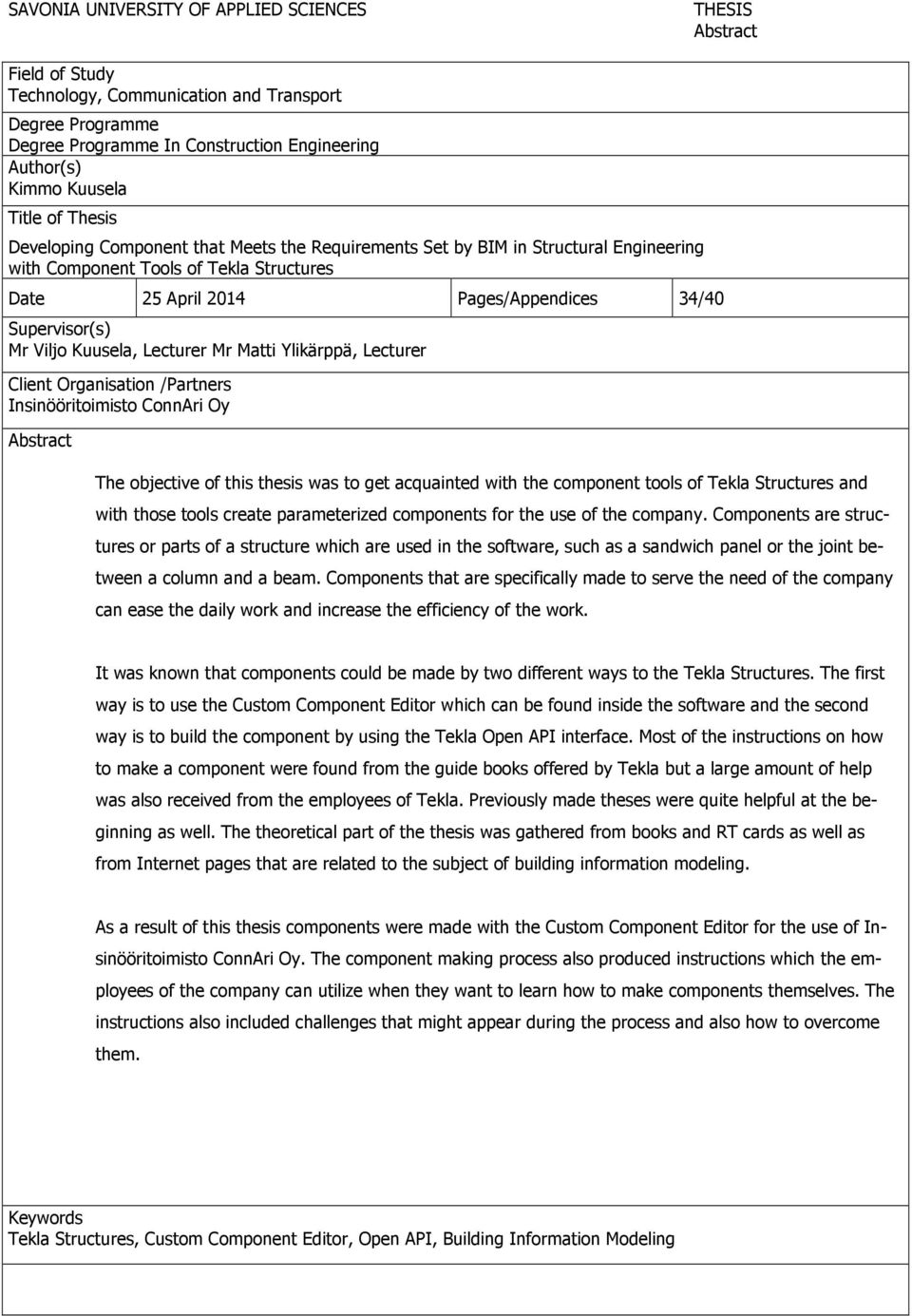 SAVONIA UNIVERSITY OF APPLIED SCIENCES

THESIS
Abstract

Field of Study
Technology, Communication and Transport

Degree Programme
Degree Programme In Construction Engineering

Author(s)
Kimmo Kuusela

Title of Thesis
Developing Component that Meets the Requirements Set by BIM in Structural Engineering with Component Tools of Tekla Structures

| Date | 25 April 2014 | Pages/Appendices | 34/40 |
|---|---|---|---|

Supervisor(s)
Mr Viljo Kuusela, Lecturer Mr Matti Ylikärppä, Lecturer

Client Organisation /Partners
Insinööritoimisto ConnAri Oy

Abstract

The objective of this thesis was to get acquainted with the component tools of Tekla Structures and with those tools create parameterized components for the use of the company. Components are structures or parts of a structure which are used in the software, such as a sandwich panel or the joint between a column and a beam. Components that are specifically made to serve the need of the company can ease the daily work and increase the efficiency of the work.

It was known that components could be made by two different ways to the Tekla Structures. The first way is to use the Custom Component Editor which can be found inside the software and the second way is to build the component by using the Tekla Open API interface. Most of the instructions on how to make a component were found from the guide books offered by Tekla but a large amount of help was also received from the employees of Tekla. Previously made theses were quite helpful at the beginning as well. The theoretical part of the thesis was gathered from books and RT cards as well as from Internet pages that are related to the subject of building information modeling.

As a result of this thesis components were made with the Custom Component Editor for the use of Insinööritoimisto ConnAri Oy. The component making process also produced instructions which the employees of the company can utilize when they want to learn how to make components themselves. The instructions also included challenges that might appear during the process and also how to overcome them.

Keywords
Tekla Structures, Custom Component Editor, Open API, Building Information Modeling